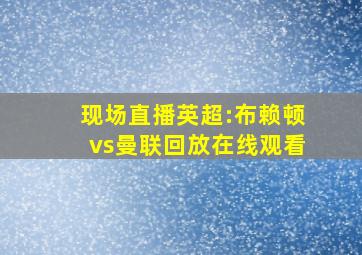 现场直播英超:布赖顿vs曼联回放在线观看